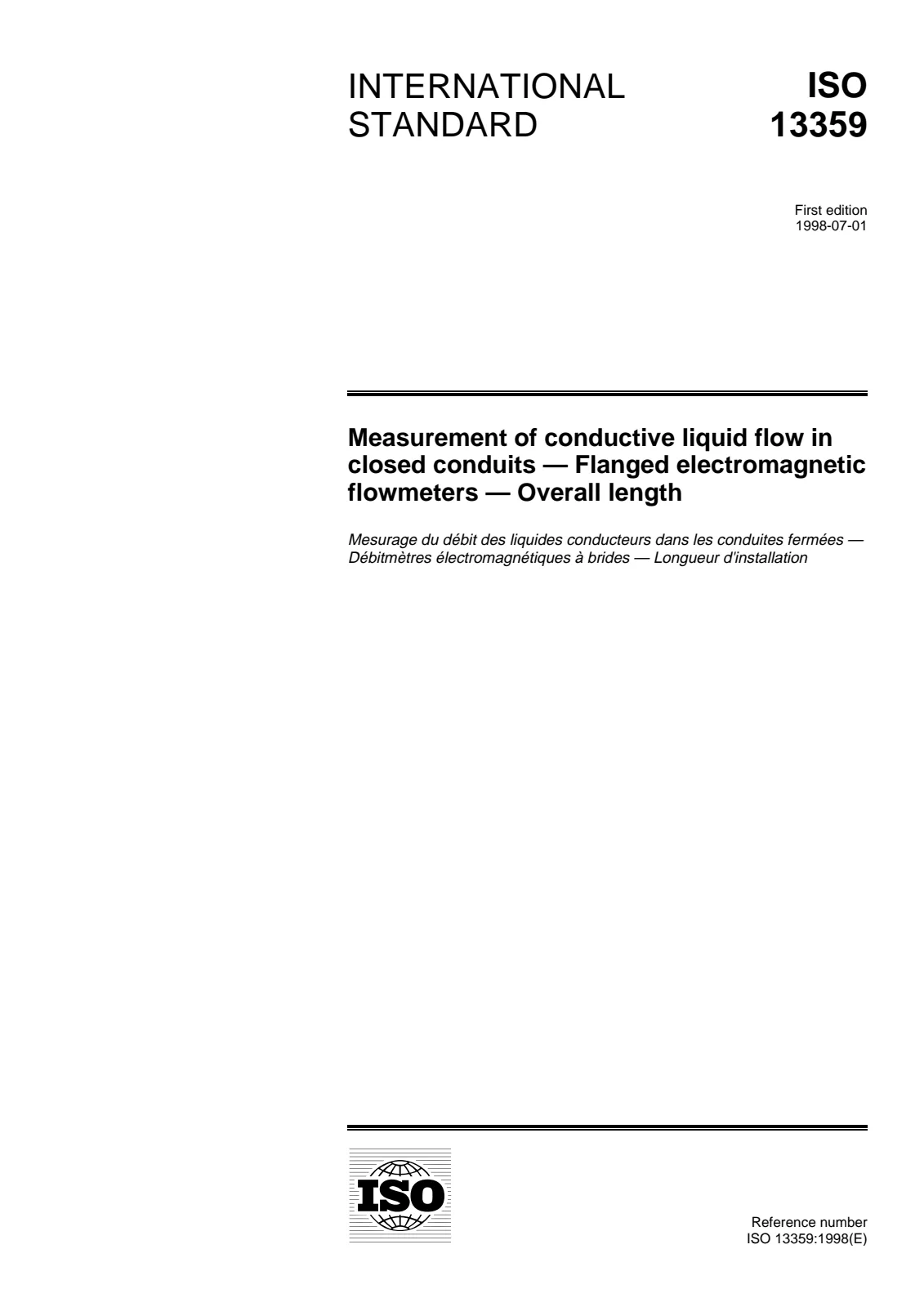 INTERNATIONAL STANDARD

ISO 13359

First edition
1998-07-01

Measurement of conductive liquid flow in closed conduits — Flanged electromagnetic flowmeters — Overall length

Mesurage du débit des liquides conducteurs dans les conduites fermées — Débitmètres électromagnétiques à brides — Longueur d'installation

ISO

Reference number
ISO 13359:1998(E)